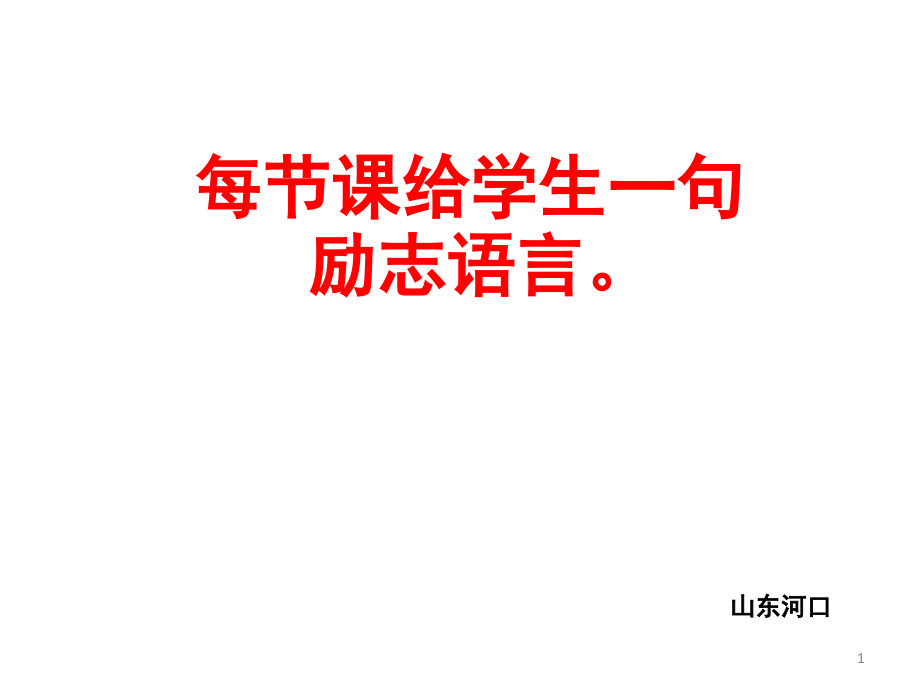 每节课给学生一句励志语言。

山东河口

1